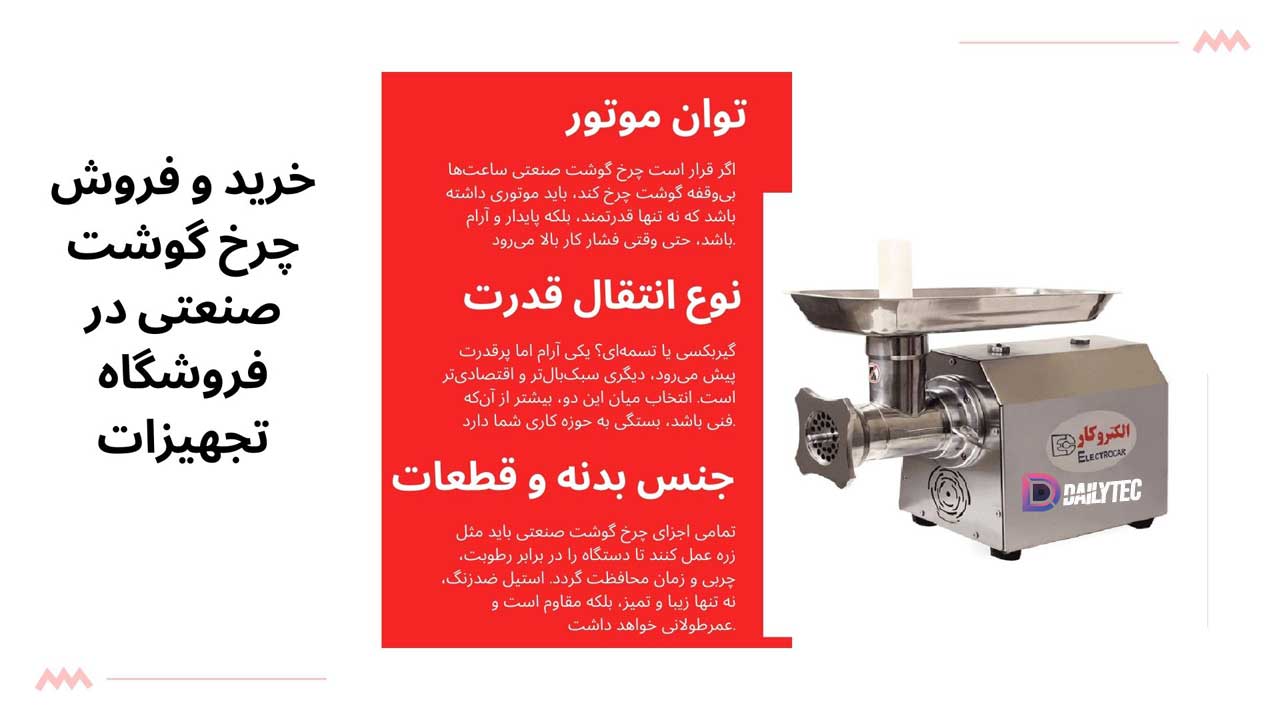 خرید و فروش چرخ گوشت صنعتی در فروشگاه تجهیزات

توان موتور

اگر قرار است چرخ گوشت صنعتی ساعت‌ها بی‌وقفه گوشت چرخ کند، باید موتوری داشته باشد که نه تنها قدرتمند، بلکه پایدار و آرام باشد، حتی وقتی فشار کار بالا می‌رود.

نوع انتقال قدرت

گیربکسی یا تسمه‌ای؟ یکی آرام اما پرقدرت پیش می‌رود، دیگری سبک‌بال‌تر و اقتصادی‌تر است. انتخاب میان این دو، بیشتر از آن‌که فنی باشد، بستگی به حوزه کاری شما دارد.

جنس بدنه و قطعات

تمامی اجزای چرخ گوشت صنعتی باید مثل زره عمل کنند تا دستگاه را در برابر رطوبت، چربی و زمان محافظت گردد. استیل ضدزنگ، نه تنها زیبا و تمیز، بلکه مقاوم است و عمرطولانی خواهد داشت.

الکتروکار
ELECTROCAR

DAILYTEC